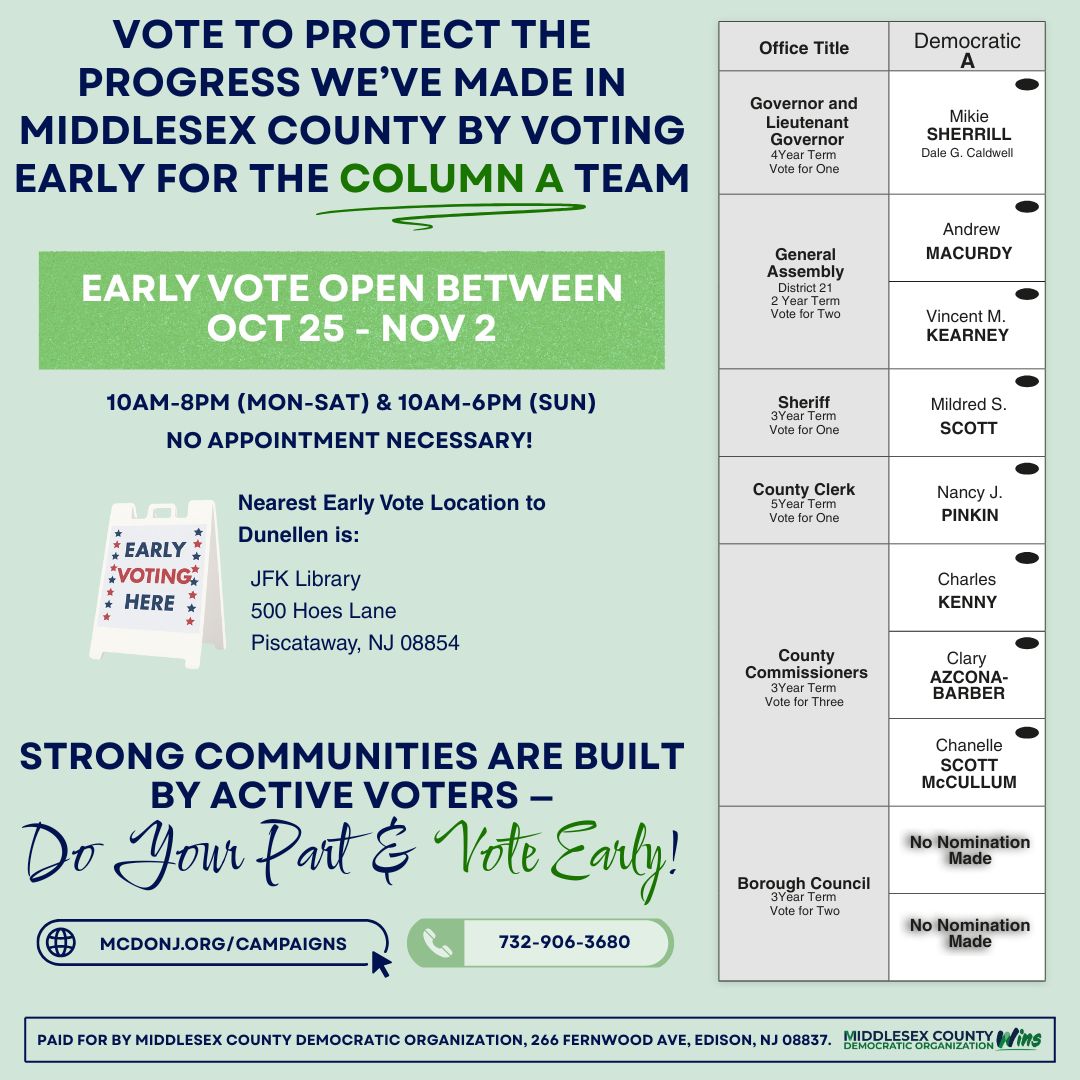 VOTE TO PROTECT THE PROGRESS WE'VE MADE IN MIDDLESEX COUNTY BY VOTING EARLY FOR THE COLUMN A TEAM

EARLY VOTE OPEN BETWEEN OCT 25 - NOV 2

10AM-8PM (MON-SAT) & 10AM-6PM (SUN)
NO APPOINTMENT NECESSARY!

EARLY VOTING HERE

Nearest Early Vote Location to Dunellen is:

JFK Library
500 Hoes Lane
Piscataway, NJ 08854

STRONG COMMUNITIES ARE BUILT BY ACTIVE VOTERS –
Do Your Part & Vote Early!

MCDONJ.ORG/CAMPAIGNS

732-906-3680

| Office Title | Democratic A |
|---|---|
| Governor and Lieutenant Governor 4Year Term Vote for One | Mikie SHERRILL Dale G. Caldwell |
| General Assembly District 21 2 Year Term Vote for Two | Andrew MACURDY |
| | Vincent M. KEARNEY |
| Sheriff 3Year Term Vote for One | Mildred S. SCOTT |
| County Clerk 5Year Term Vote for One | Nancy J. PINKIN |
| County Commissioners 3Year Term Vote for Three | Charles KENNY |
| | Clary AZCONA-BARBER |
| | Chanelle SCOTT McCULLUM |
| Borough Council 3Year Term Vote for Two | No Nomination Made |
| | No Nomination Made |

PAID FOR BY MIDDLESEX COUNTY DEMOCRATIC ORGANIZATION, 266 FERNWOOD AVE, EDISON, NJ 08837.

MIDDLESEX COUNTY DEMOCRATIC ORGANIZATION Wins